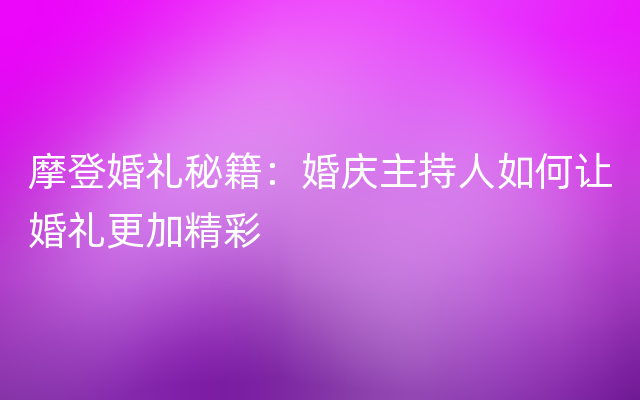 摩登婚礼秘籍：婚庆主持人如何让婚礼更加精彩